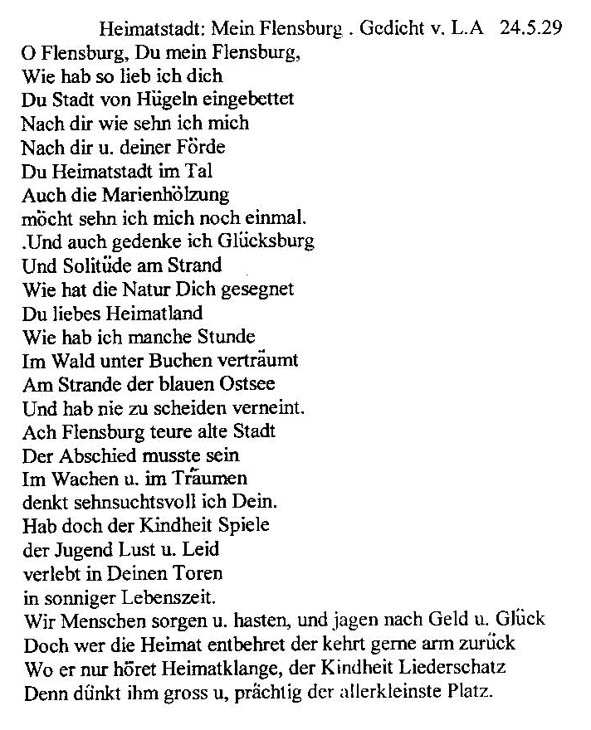 Heimatstadt: Mein Flensburg . Gedicht v. L.A 24.5.29

O Flensburg, Du mein Flensburg,
Wie hab so lieb ich dich
Du Stadt von Hügeln eingebettet
Nach dir wie sehn ich mich
Nach dir u. deiner Förde
Du Heimatstadt im Tal
Auch die Marienhölzung
möcht sehn ich mich noch einmal.
.Und auch gedenke ich Glücksburg
Und Solitüde am Strand
Wie hat die Natur Dich gesegnet
Du liebes Heimatland
Wie hab ich manche Stunde
Im Wald unter Buchen verträumt
Am Strande der blauen Ostsee
Und hab nie zu scheiden verneint.
Ach Flensburg teure alte Stadt
Der Abschied musste sein
Im Wachen u. im Träumen
denkt sehnsuchtsvoll ich Dein.
Hab doch der Kindheit Spiele
der Jugend Lust u. Leid
verlebt in Deinen Toren
in sonniger Lebenszeit.
Wir Menschen sorgen u. hasten, und jagen nach Geld u. Glück
Doch wer die Heimat entbehret der kehrt gerne arm zurück
Wo er nur höret Heimatklange, der Kindheit Liederschatz
Denn dünkt ihm gross u, prächtig der allerkleinste Platz.